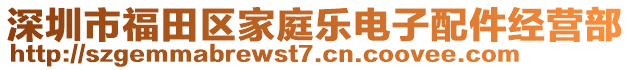 深圳市福田区家庭乐电子配件经营部
http://szgemmabrewst7.cn.coovee.com